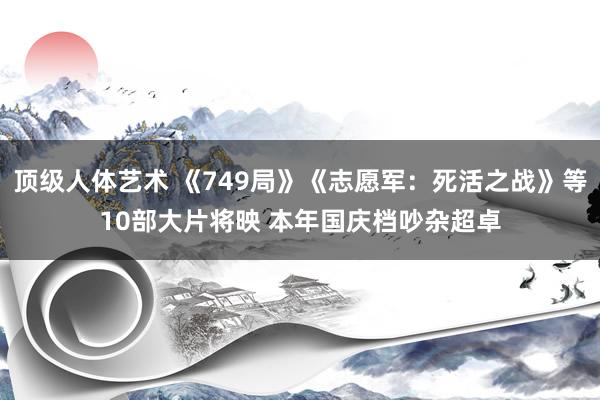 顶级人体艺术 《749局》《志愿军：死活之战》等10部大片将映 本年国庆档吵杂超卓